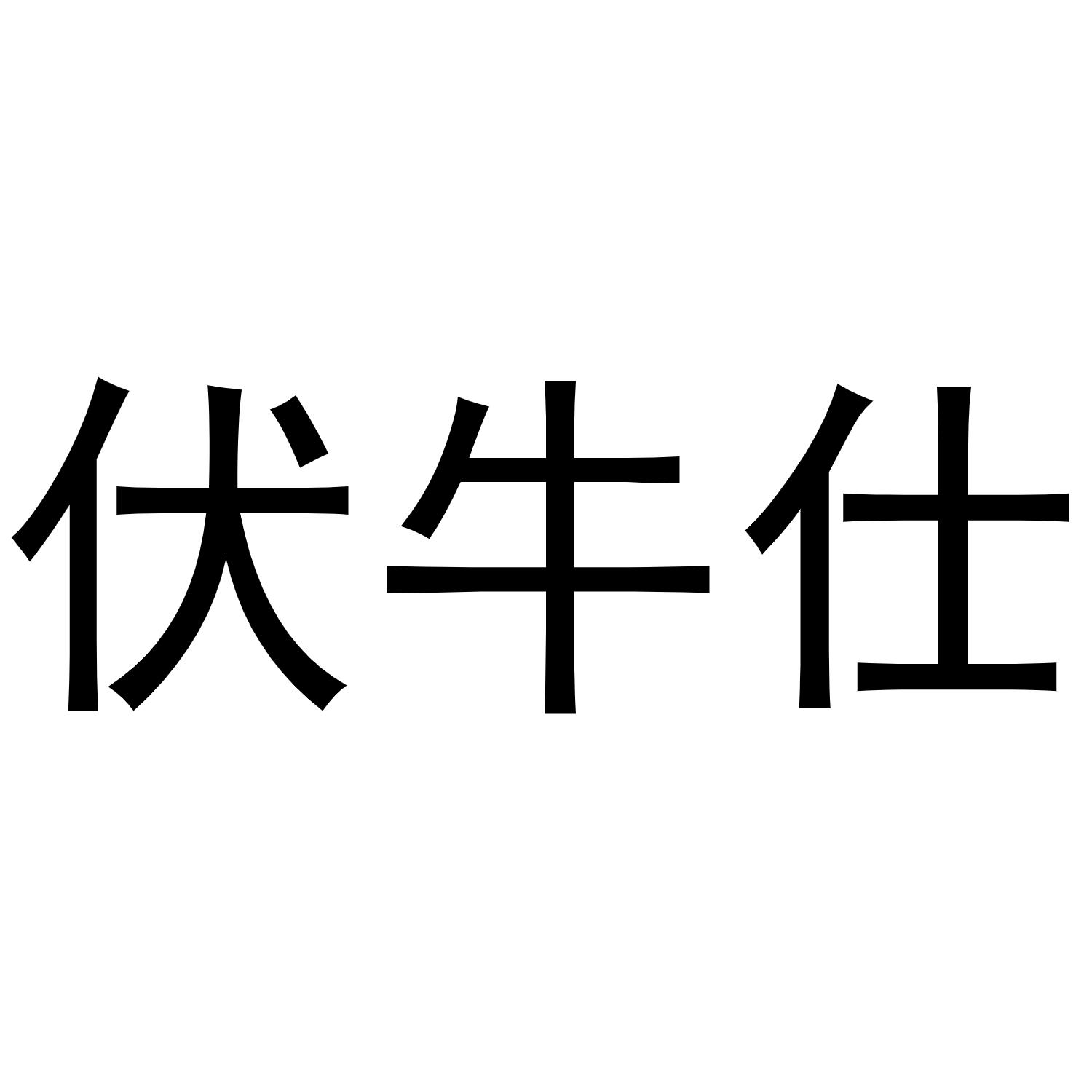 伏牛仕